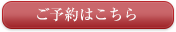 ご予約はこちら